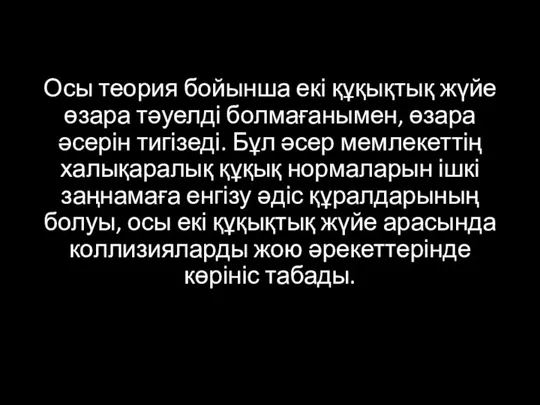 Осы теория бойынша екі құқықтық жүйе өзара тәуелді болмағанымен, өзара әсерін тигізеді. Бұл әсер мемлекеттің халықаралық құқық нормаларын ішкі заңнамаға енгізу әдіс құралдарының болуы, осы екі құқықтық жүйе арасында коллизияларды жою әрекеттерінде көрініс табады.